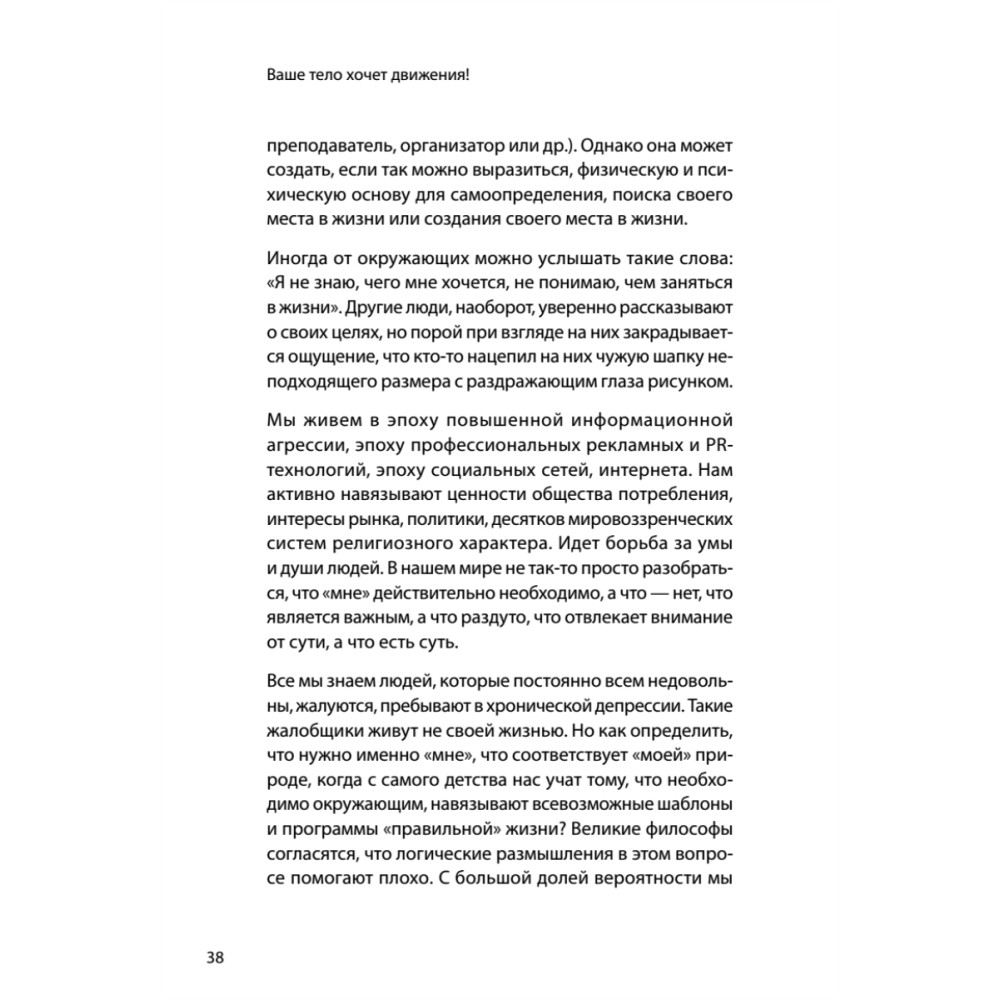 Ваше тело хочет движения!

преподаватель, организатор или др.). Однако она может создать, если так можно выразиться, физическую и психическую основу для самоопределения, поиска своего места в жизни или создания своего места в жизни.

Иногда от окружающих можно услышать такие слова: «Я не знаю, чего мне хочется, не понимаю, чем заняться в жизни». Другие люди, наоборот, уверенно рассказывают о своих целях, но порой при взгляде на них закрадывается ощущение, что кто-то нацепил на них чужую шапку неподходящего размера с раздражающим глаза рисунком.

Мы живем в эпоху повышенной информационной агрессии, эпоху профессиональных рекламных и PR-технологий, эпоху социальных сетей, интернета. Нам активно навязывают ценности общества потребления, интересы рынка, политики, десятков мировоззренческих систем религиозного характера. Идет борьба за умы и души людей. В нашем мире не так-то просто разобраться, что «мне» действительно необходимо, а что — нет, что является важным, а что раздуто, что отвлекает внимание от сути, а что есть суть.

Все мы знаем людей, которые постоянно всем недовольны, жалуются, пребывают в хронической депрессии. Такие жалобщики живут не своей жизнью. Но как определить, что нужно именно «мне», что соответствует «моей» природе, когда с самого детства нас учат тому, что необходимо окружающим, навязывают всевозможные шаблоны и программы «правильной» жизни? Великие философы согласятся, что логические размышления в этом вопросе помогают плохо. С большой долей вероятности мы

38